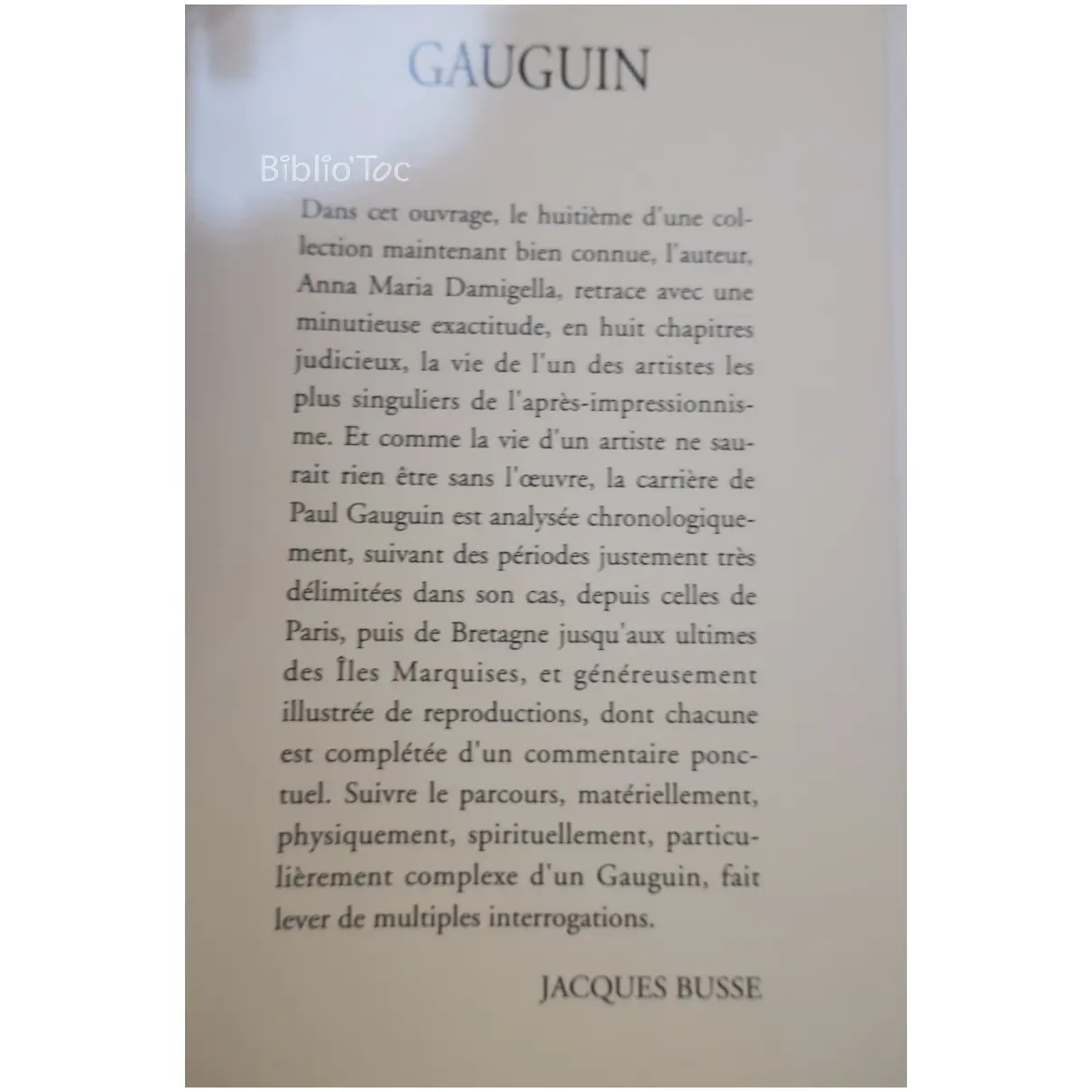 GAUGUIN

Dans cet ouvrage, le huitième d'une collection maintenant bien connue, l'auteur, Anna Maria Damigella, retrace avec une minutieuse exactitude, en huit chapitres judicieux, la vie de l'un des artistes les plus singuliers de l'après-impressionnisme. Et comme la vie d'un artiste ne saurait rien être sans l'œuvre, la carrière de Paul Gauguin est analysée chronologiquement, suivant des périodes justement très délimitées dans son cas, depuis celles de Paris, puis de Bretagne jusqu'aux ultimes des Îles Marquises, et généreusement illustrée de reproductions, dont chacune est complétée d'un commentaire ponctuel. Suivre le parcours, matériellement, physiquement, spirituellement, particulièrement complexe d'un Gauguin, fait lever de multiples interrogations.

JACQUES BUSSE

Biblio'Toc